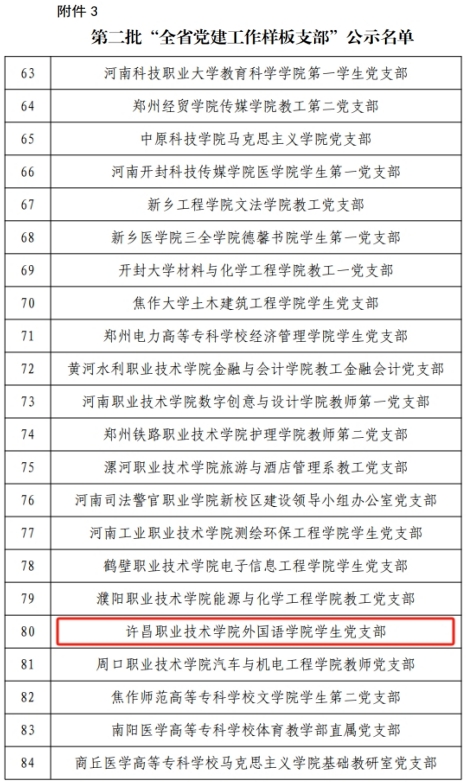 附件 3

第二批“全省党建工作样板支部”公示名单

| | |
|---|---|
| 63 | 河南科技职业大学教育科学学院第一学生党支部 |
| 64 | 郑州经贸学院传媒学院教工第二党支部 |
| 65 | 中原科技学院马克思主义学院党支部 |
| 66 | 河南开封科技传媒学院医学院学生第一党支部 |
| 67 | 新乡工程学院文法学院教工党支部 |
| 68 | 新乡医学院三全学院德馨书院学生第一党支部 |
| 69 | 开封大学材料与化学工程学院教工一党支部 |
| 70 | 焦作大学土木建筑工程学院学生党支部 |
| 71 | 郑州电力高等专科学校经济管理学院学生党支部 |
| 72 | 黄河水利职业技术学院金融与会计学院教工金融会计党支部 |
| 73 | 河南职业技术学院数字创意与设计学院教师第一党支部 |
| 74 | 郑州铁路职业技术学院护理学院教师第二党支部 |
| 75 | 漯河职业技术学院旅游与酒店管理系教工党支部 |
| 76 | 河南司法警官职业学院新校区建设领导小组办公室党支部 |
| 77 | 河南工业职业技术学院测绘环保工程学院学生党支部 |
| 78 | 鹤壁职业技术学院电子信息工程学院学生党支部 |
| 79 | 濮阳职业技术学院能源与化学工程学院教工党支部 |
| 80 | 许昌职业技术学院外国语学院学生党支部 |
| 81 | 周口职业技术学院汽车与机电工程学院教师党支部 |
| 82 | 焦作师范高等专科学校文学院学生第二党支部 |
| 83 | 南阳医学高等专科学校体育教学部直属党支部 |
| 84 | 商丘医学高等专科学校马克思主义学院基础教研室党支部 |